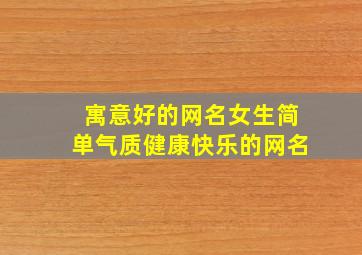 寓意好的网名女生简单气质健康快乐的网名